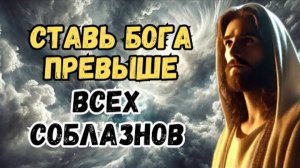 СТАВЬ БОГА ПРЕВЫШЕ
ВСЕХ СОБЛАЗНОВ